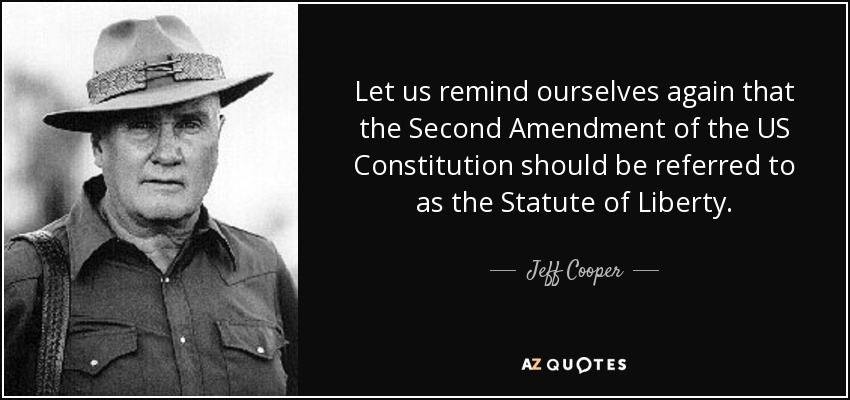 Let us remind ourselves again that the Second Amendment of the US Constitution should be referred to as the Statute of Liberty.

— Jeff Cooper —

AZ QUOTES